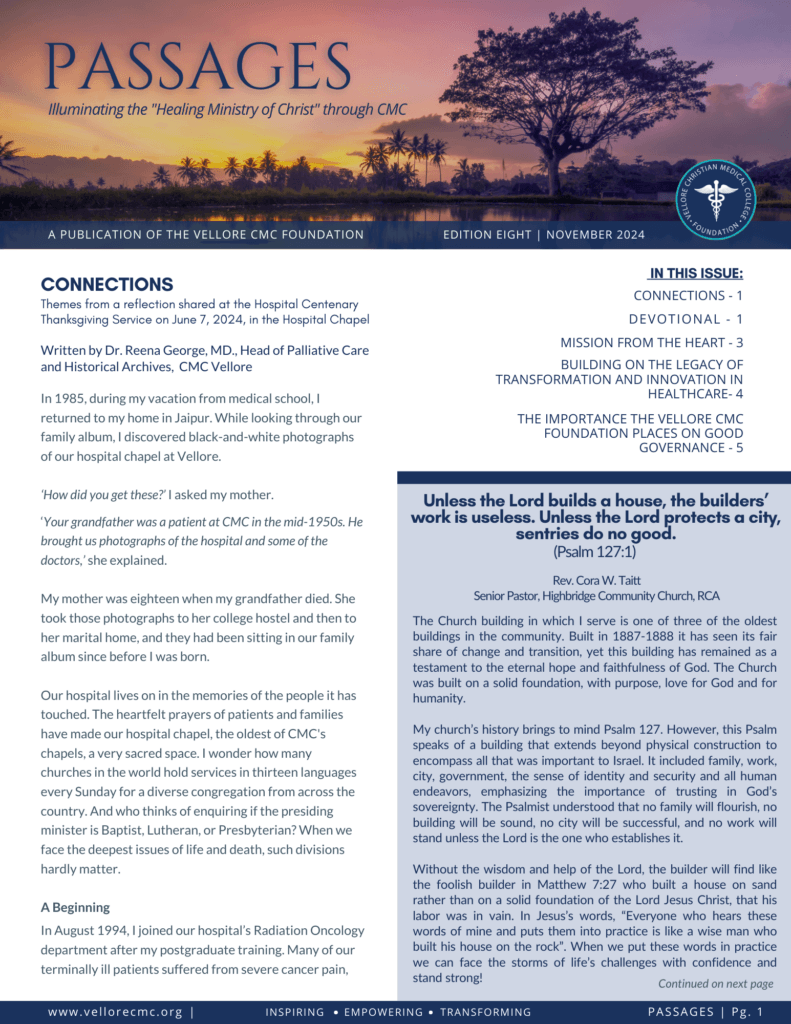 PASSAGES

Illuminating the "Healing Ministry of Christ" through CMC

VELLORE CHRISTIAN MEDICAL COLLEGE FOUNDATION

A PUBLICATION OF THE VELLORE CMC FOUNDATION

EDITION EIGHT | NOVEMBER 2024

CONNECTIONS

Themes from a reflection shared at the Hospital Centenary Thanksgiving Service on June 7, 2024, in the Hospital Chapel

Written by Dr. Reena George, MD., Head of Palliative Care and Historical Archives, CMC Vellore

In 1985, during my vacation from medical school, I returned to my home in Jaipur. While looking through our family album, I discovered black-and-white photographs of our hospital chapel at Vellore.

'How did you get these?' I asked my mother.

'Your grandfather was a patient at CMC in the mid-1950s. He brought us photographs of the hospital and some of the doctors,' she explained.

My mother was eighteen when my grandfather died. She took those photographs to her college hostel and then to her marital home, and they had been sitting in our family album since before I was born.

Our hospital lives on in the memories of the people it has touched. The heartfelt prayers of patients and families have made our hospital chapel, the oldest of CMC's chapels, a very sacred space. I wonder how many churches in the world hold services in thirteen languages every Sunday for a diverse congregation from across the country. And who thinks of enquiring if the presiding minister is Baptist, Lutheran, or Presbyterian? When we face the deepest issues of life and death, such divisions hardly matter.

A Beginning

In August 1994, I joined our hospital's Radiation Oncology department after my postgraduate training. Many of our terminally ill patients suffered from severe cancer pain,

IN THIS ISSUE:

CONNECTIONS - 1

DEVOTIONAL - 1

MISSION FROM THE HEART - 3

BUILDING ON THE LEGACY OF TRANSFORMATION AND INNOVATION IN HEALTHCARE- 4

THE IMPORTANCE THE VELLORE CMC FOUNDATION PLACES ON GOOD GOVERNANCE - 5

Unless the Lord builds a house, the builders' work is useless. Unless the Lord protects a city, sentries do no good.
(Psalm 127:1)

Rev. Cora W. Taitt
Senior Pastor, Highbridge Community Church, RCA

The Church building in which I serve is one of three of the oldest buildings in the community. Built in 1887-1888 it has seen its fair share of change and transition, yet this building has remained as a testament to the eternal hope and faithfulness of God. The Church was built on a solid foundation, with purpose, love for God and for humanity.

My church's history brings to mind Psalm 127. However, this Psalm speaks of a building that extends beyond physical construction to encompass all that was important to Israel. It included family, work, city, government, the sense of identity and security and all human endeavors, emphasizing the importance of trusting in God's sovereignty. The Psalmist understood that no family will flourish, no building will be sound, no city will be successful, and no work will stand unless the Lord is the one who establishes it.

Without the wisdom and help of the Lord, the builder will find like the foolish builder in Matthew 7:27 who built a house on sand rather than on a solid foundation of the Lord Jesus Christ, that his labor was in vain. In Jesus's words, "Everyone who hears these words of mine and puts them into practice is like a wise man who built his house on the rock". When we put these words in practice we can face the storms of life's challenges with confidence and stand strong!

Continued on next page

www.vellorecmc.org | INSPIRING • EMPOWERING • TRANSFORMING PASSAGES | Pg. 1